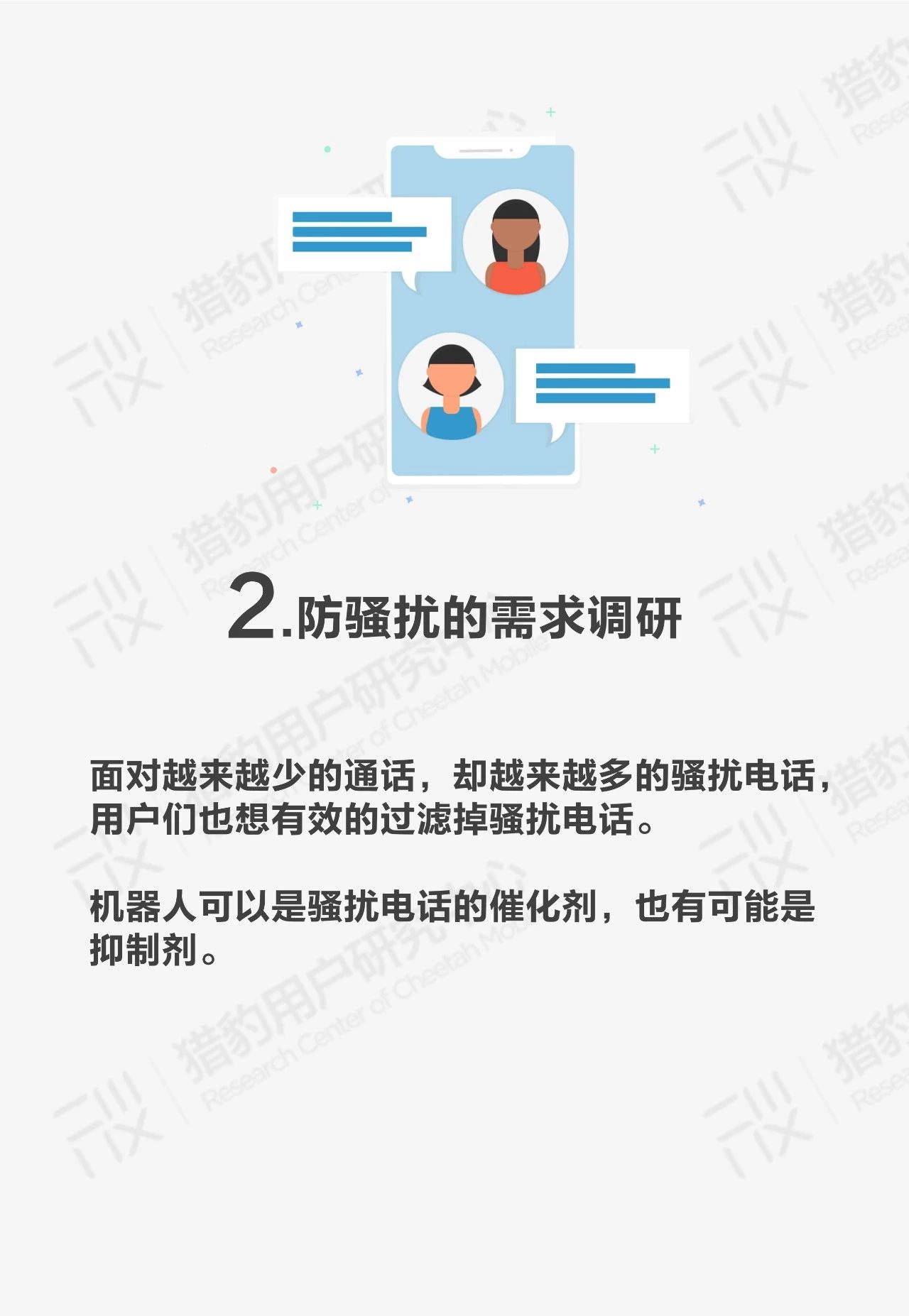 2.防骚扰的需求调研

面对越来越少的通话，却越来越多的骚扰电话，用户们也想有效的过滤掉骚扰电话。

机器人可以是骚扰电话的催化剂，也有可能是抑制剂。

猎豹用户研究中心
Research Center of Cheetah Mobile